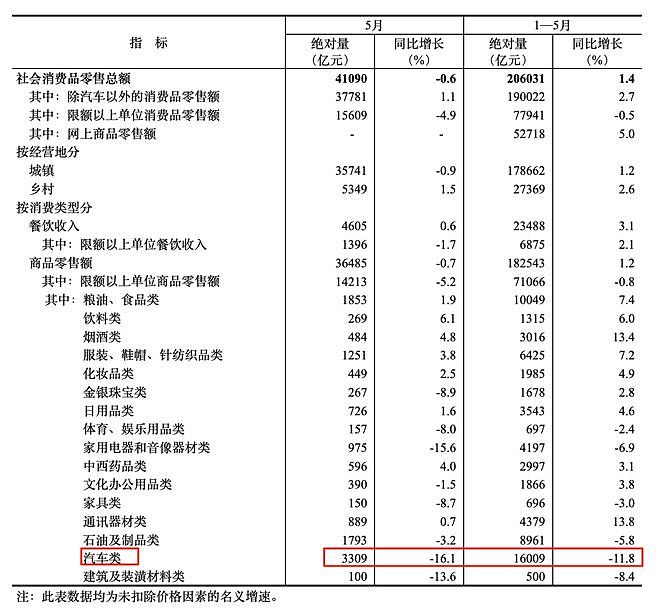 | 指　标 | 5月 |  | 1—5月 |  |
|---|---|---|---|---|
|  | 绝对量（亿元） | 同比增长（%） | 绝对量（亿元） | 同比增长（%） |
| 社会消费品零售总额 | 41090 | -0.6 | 206031 | 1.4 |
| 其中：除汽车以外的消费品零售额 | 37781 | 1.1 | 190022 | 2.7 |
| 其中：限额以上单位消费品零售额 | 15609 | -4.9 | 77941 | -0.5 |
| 其中：网上商品零售额 | - | - | 52718 | 5.0 |
| 按经营地分 |  |  |  |  |
| 城镇 | 35741 | -0.9 | 178662 | 1.2 |
| 乡村 | 5349 | 1.5 | 27369 | 2.6 |
| 按消费类型分 |  |  |  |  |
| 餐饮收入 | 4605 | 0.6 | 23488 | 3.1 |
| 其中：限额以上单位餐饮收入 | 1396 | -1.7 | 6875 | 2.1 |
| 商品零售额 | 36485 | -0.7 | 182543 | 1.2 |
| 其中：限额以上单位商品零售额 | 14213 | -5.2 | 71066 | -0.8 |
| 其中：粮油、食品类 | 1853 | 1.9 | 10049 | 7.4 |
| 饮料类 | 269 | 6.1 | 1315 | 6.0 |
| 烟酒类 | 484 | 4.8 | 3016 | 13.4 |
| 服装、鞋帽、针纺织品类 | 1251 | 3.8 | 6425 | 7.2 |
| 化妆品类 | 449 | 2.5 | 1985 | 4.9 |
| 金银珠宝类 | 267 | -8.9 | 1678 | 2.8 |
| 日用品类 | 726 | 1.6 | 3543 | 4.6 |
| 体育、娱乐用品类 | 157 | -8.0 | 697 | -2.4 |
| 家用电器和音像器材类 | 975 | -15.6 | 4197 | -6.9 |
| 中西药品类 | 596 | 4.0 | 2997 | 3.1 |
| 文化办公用品类 | 390 | -1.5 | 1866 | 3.8 |
| 家具类 | 150 | -8.7 | 696 | -3.0 |
| 通讯器材类 | 889 | 0.7 | 4379 | 13.8 |
| 石油及制品类 | 1793 | -3.2 | 8961 | -5.8 |
| 汽车类 | 3309 | -16.1 | 16009 | -11.8 |
| 建筑及装潢材料类 | 100 | -13.6 | 500 | -8.4 |

注：此表数据均为未扣除价格因素的名义增速。